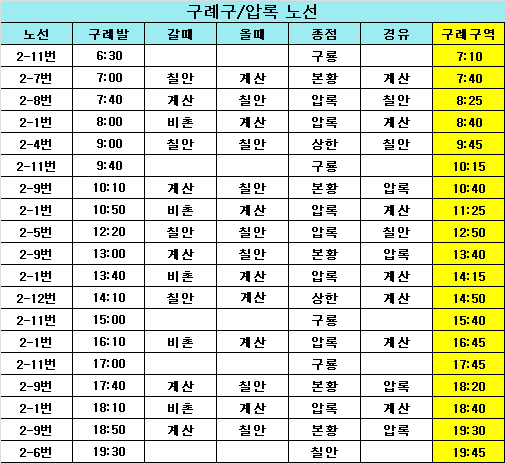 구례구/압록 노선

| 노선 | 구례발 | 갈때 | 올때 | 종점 | 경유 | 구례구역 |
|---|---|---|---|---|---|---|
| 2-11번 | 6:30 | | | 구룡 | | 7:10 |
| 2-7번 | 7:00 | 칠안 | 계산 | 본황 | 계산 | 7:40 |
| 2-8번 | 7:40 | 계산 | 칠안 | 압록 | 칠안 | 8:25 |
| 2-1번 | 8:00 | 비촌 | 계산 | 압록 | 계산 | 8:40 |
| 2-4번 | 9:00 | 칠안 | 칠안 | 상한 | 칠안 | 9:45 |
| 2-11번 | 9:40 | | | 구룡 | | 10:15 |
| 2-9번 | 10:10 | 계산 | 칠안 | 본황 | 압록 | 10:40 |
| 2-1번 | 10:50 | 비촌 | 계산 | 압록 | 계산 | 11:25 |
| 2-5번 | 12:20 | 칠안 | 칠안 | 압록 | 칠안 | 12:50 |
| 2-9번 | 13:00 | 계산 | 칠안 | 본황 | 압록 | 13:40 |
| 2-1번 | 13:40 | 비촌 | 계산 | 압록 | 계산 | 14:15 |
| 2-12번 | 14:10 | 칠안 | 계산 | 상한 | 계산 | 14:50 |
| 2-11번 | 15:00 | | | 구룡 | | 15:40 |
| 2-1번 | 16:10 | 비촌 | 계산 | 압록 | 계산 | 16:45 |
| 2-11번 | 17:00 | | | 구룡 | | 17:45 |
| 2-9번 | 17:40 | 계산 | 칠안 | 본황 | 압록 | 18:20 |
| 2-1번 | 18:10 | 비촌 | 계산 | 압록 | 계산 | 18:40 |
| 2-9번 | 18:50 | 계산 | 칠안 | 본황 | 압록 | 19:30 |
| 2-6번 | 19:30 | | | 칠안 | | 19:45 |